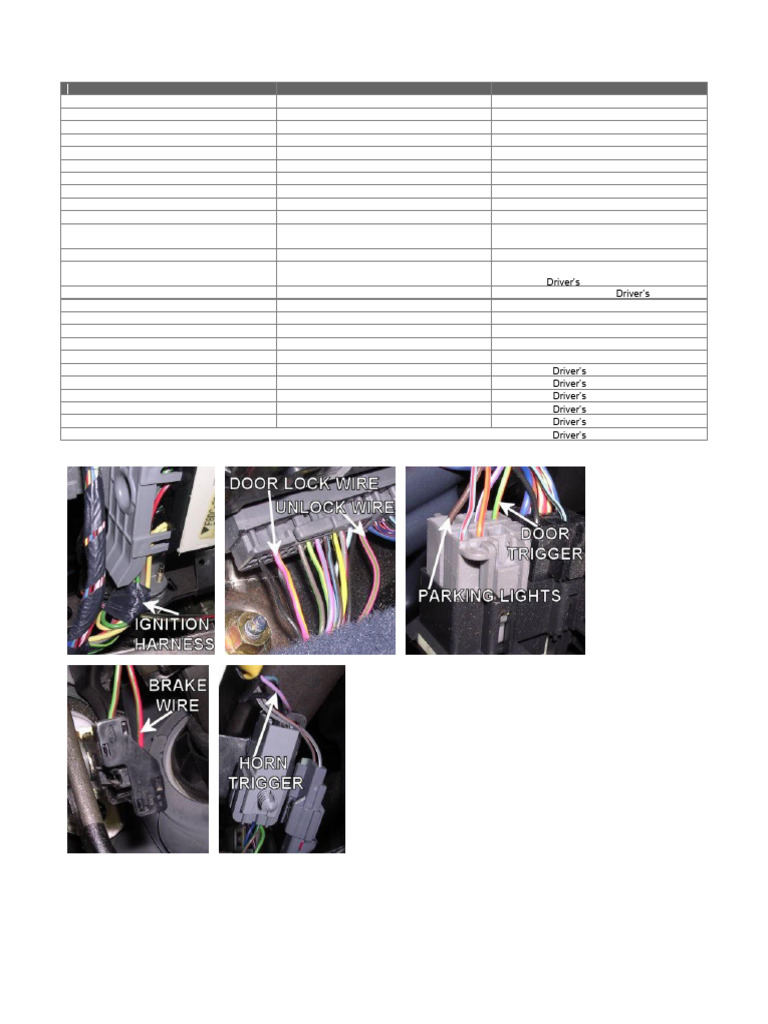 Driver's
Driver's
Driver's
Driver's
Driver's
Driver's
Driver's
Driver's

IGNITION HARNESS

DOOR LOCK WIRE
UNLOCK WIRE

DOOR TRIGGER
PARKING LIGHTS

BRAKE WIRE

HORN TRIGGER